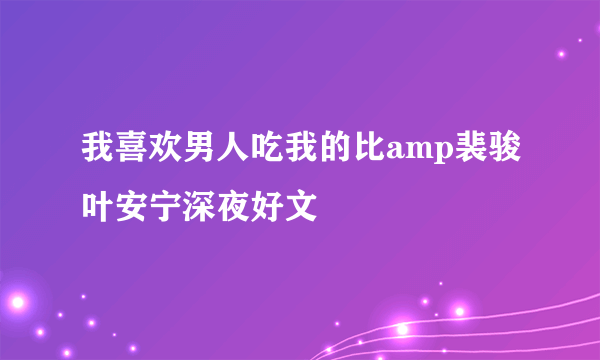 我喜欢男人吃我的比amp裴骏叶安宁深夜好文